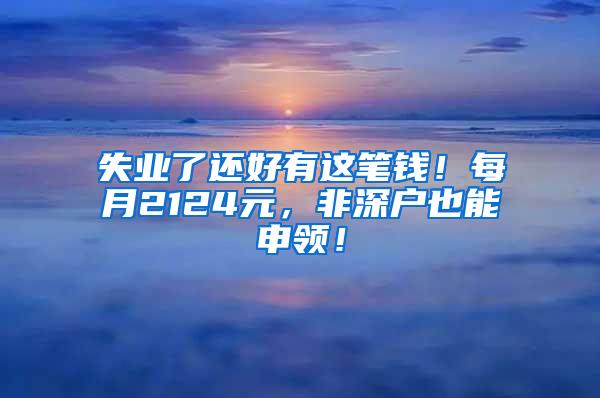 失业了还好有这笔钱！每月2124元，非深户也能申领！